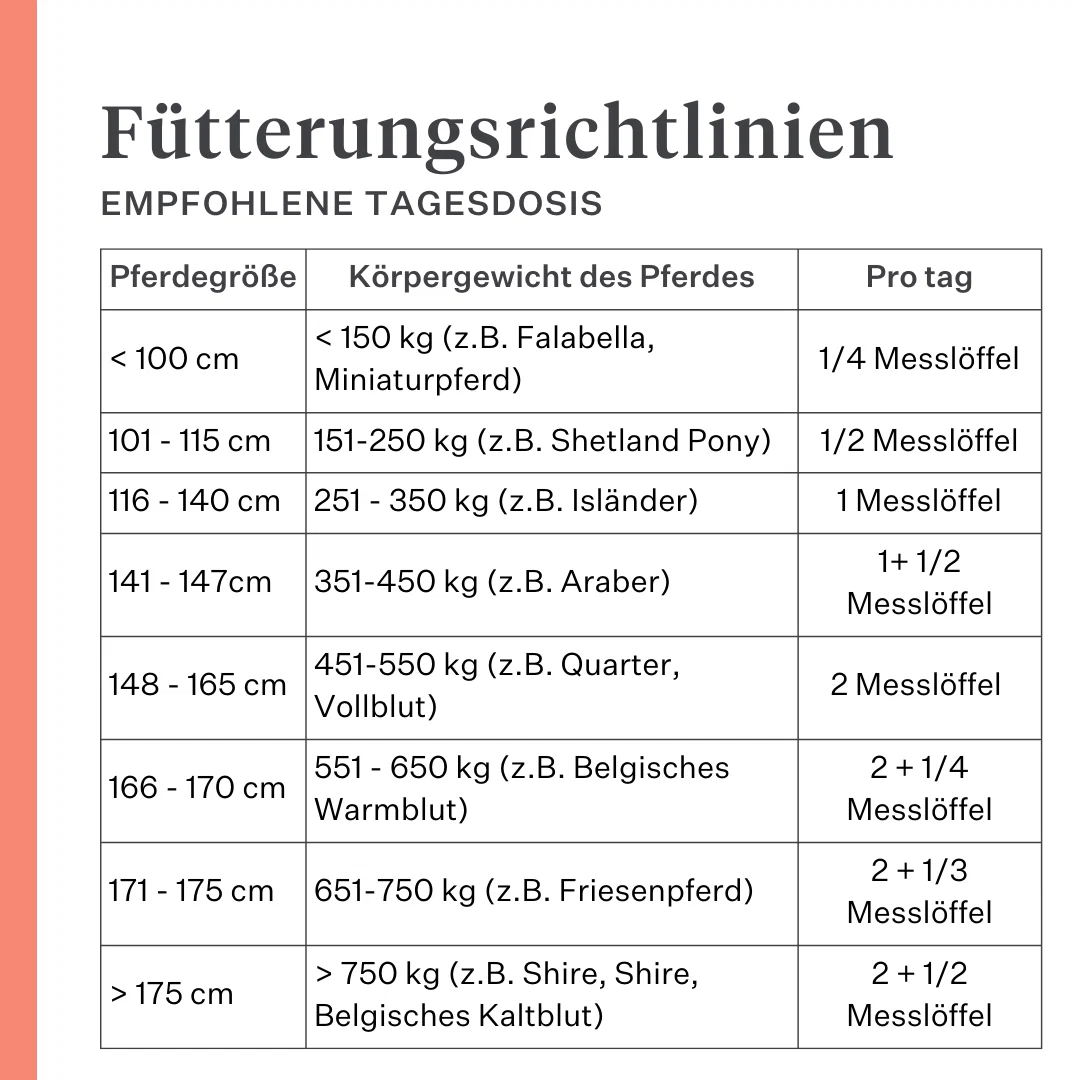 Fütterungsrichtlinien
EMPFOHLENE TAGESDOSIS

| Pferdegröße | Körpergewicht des Pferdes | Pro tag |
|---|---|---|
| < 100 cm | < 150 kg (z.B. Falabella, Miniaturpferd) | 1/4 Messlöffel |
| 101 - 115 cm | 151-250 kg (z.B. Shetland Pony) | 1/2 Messlöffel |
| 116 - 140 cm | 251 - 350 kg (z.B. Isländer) | 1 Messlöffel |
| 141 - 147cm | 351-450 kg (z.B. Araber) | 1+ 1/2 Messlöffel |
| 148 - 165 cm | 451-550 kg (z.B. Quarter, Vollblut) | 2 Messlöffel |
| 166 - 170 cm | 551 - 650 kg (z.B. Belgisches Warmblut) | 2 + 1/4 Messlöffel |
| 171 - 175 cm | 651-750 kg (z.B. Friesenpferd) | 2 + 1/3 Messlöffel |
| > 175 cm | > 750 kg (z.B. Shire, Shire, Belgisches Kaltblut) | 2 + 1/2 Messlöffel |